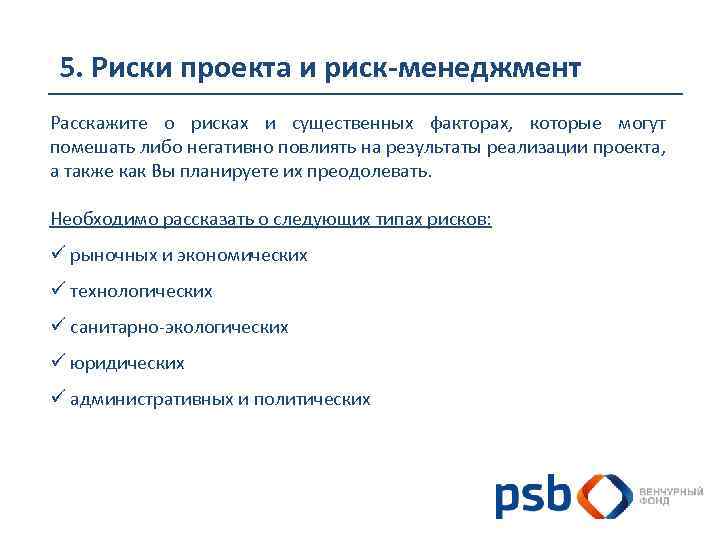 5. Риски проекта и риск-менеджмент

Расскажите о рисках и существенных факторах, которые могут помешать либо негативно повлиять на результаты реализации проекта, а также как Вы планируете их преодолевать.

Необходимо рассказать о следующих типах рисков:

✓ рыночных и экономических

✓ технологических

✓ санитарно-экологических

✓ юридических

✓ административных и политических

psb ВЕНЧУРНЫЙ ФОНД